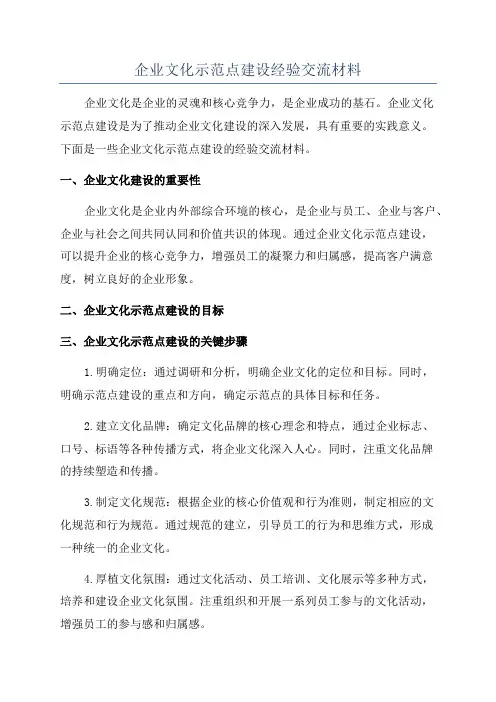 企业文化示范点建设经验交流材料

企业文化是企业的灵魂和核心竞争力，是企业成功的基石。企业文化示范点建设是为了推动企业文化建设的深入发展，具有重要的实践意义。下面是一些企业文化示范点建设的经验交流材料。

一、企业文化建设的重要性

企业文化是企业内外部综合环境的核心，是企业与员工、企业与客户、企业与社会之间共同认同和价值共识的体现。通过企业文化示范点建设，可以提升企业的核心竞争力，增强员工的凝聚力和归属感，提高客户满意度，树立良好的企业形象。

二、企业文化示范点建设的目标

三、企业文化示范点建设的关键步骤

1.明确定位：通过调研和分析，明确企业文化的定位和目标。同时，明确示范点建设的重点和方向，确定示范点的具体目标和任务。

2.建立文化品牌：确定文化品牌的核心理念和特点，通过企业标志、口号、标语等各种传播方式，将企业文化深入人心。同时，注重文化品牌的持续塑造和传播。

3.制定文化规范：根据企业的核心价值观和行为准则，制定相应的文化规范和行为规范。通过规范的建立，引导员工的行为和思维方式，形成一种统一的企业文化。

4.厚植文化氛围：通过文化活动、员工培训、文化展示等多种方式，培养和建设企业文化氛围。注重组织和开展一系列员工参与的文化活动，增强员工的参与感和归属感。